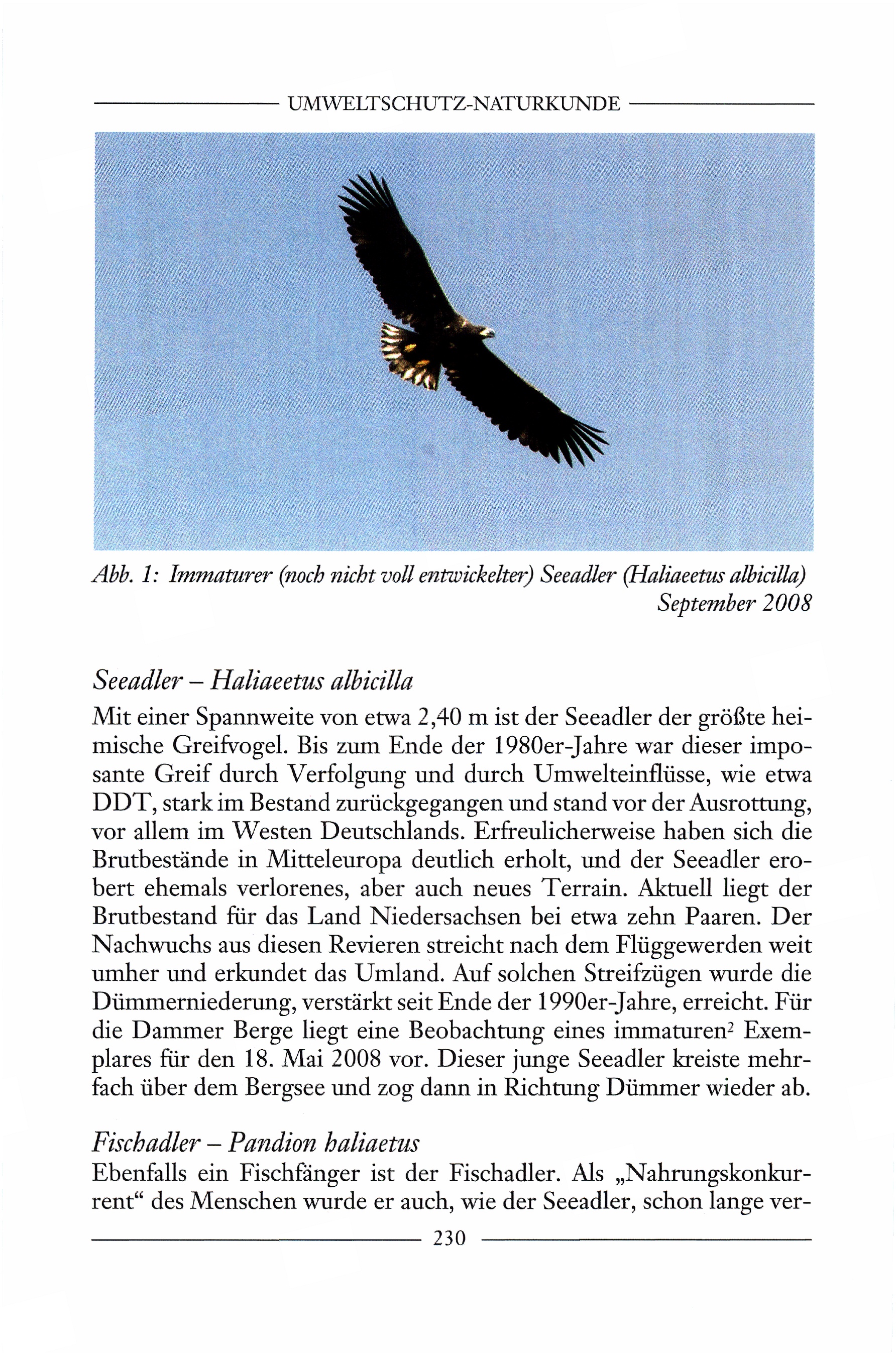 UMWELTSCHUTZ-NATURKUNDE

Abb. 1: Immaturer (noch nicht voll entwickelter) Seeadler (Haliaeetus albicilla) September 2008

Seeadler – Haliaeetus albicilla

Mit einer Spannweite von etwa 2,40 m ist der Seeadler der größte heimische Greifvogel. Bis zum Ende der 1980er-Jahre war dieser imposante Greif durch Verfolgung und durch Umwelteinflüsse, wie etwa DDT, stark im Bestand zurückgegangen und stand vor der Ausrottung, vor allem im Westen Deutschlands. Erfreulicherweise haben sich die Brutbestände in Mitteleuropa deutlich erholt, und der Seeadler erobert ehemals verlorenes, aber auch neues Terrain. Aktuell liegt der Brutbestand für das Land Niedersachsen bei etwa zehn Paaren. Der Nachwuchs aus diesen Revieren streicht nach dem Flüggewerden weit umher und erkundet das Umland. Auf solchen Streifzügen wurde die Dümmerniederung, verstärkt seit Ende der 1990er-Jahre, erreicht. Für die Dammer Berge liegt eine Beobachtung eines immaturen$^2$ Exemplares für den 18. Mai 2008 vor. Dieser junge Seeadler kreiste mehrfach über dem Bergsee und zog dann in Richtung Dümmer wieder ab.

Fischadler – Pandion haliaetus

Ebenfalls ein Fischfänger ist der Fischadler. Als „Nahrungskonkurrent“ des Menschen wurde er auch, wie der Seeadler, schon lange ver-

230